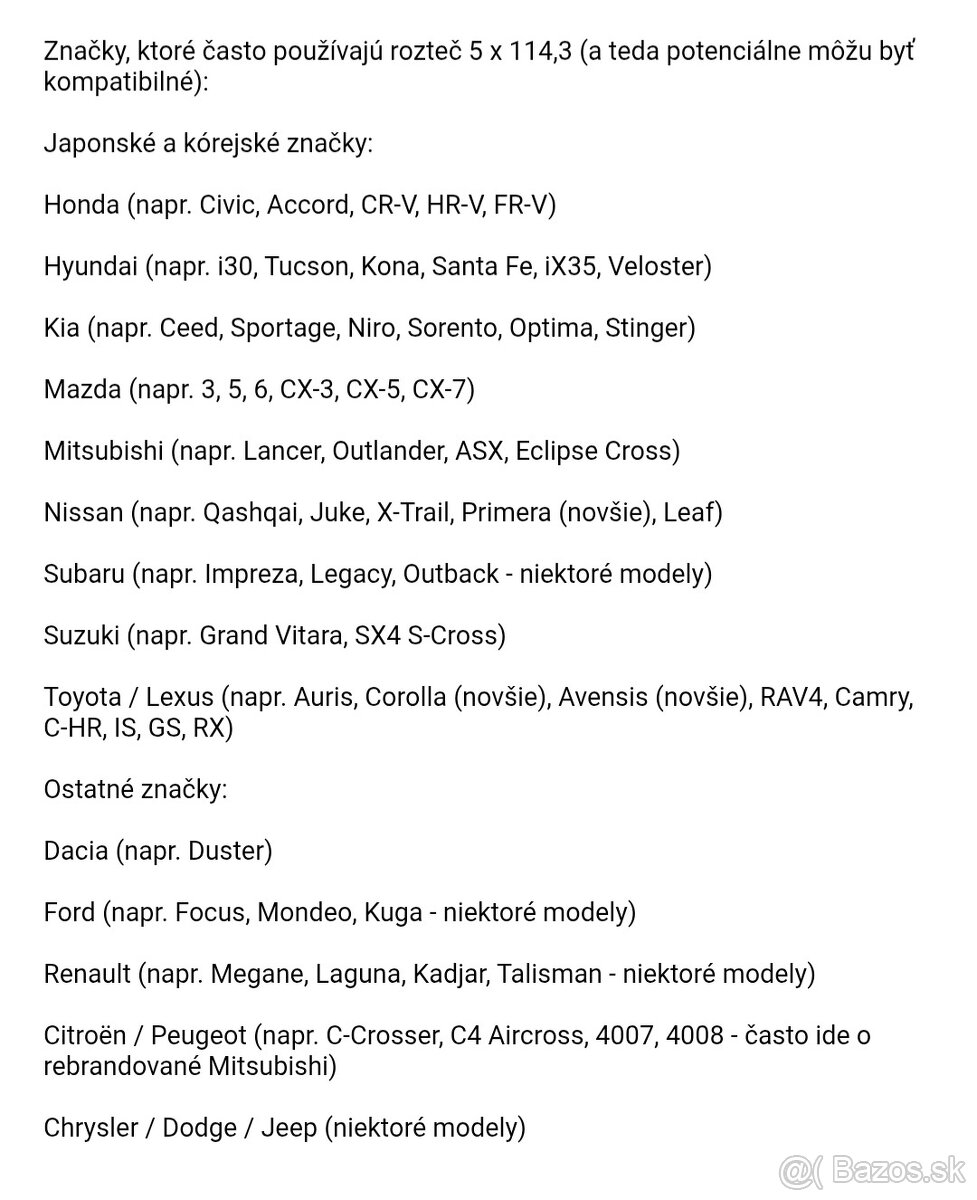 Značky, ktoré často používajú rozteč 5 x 114,3 (a teda potenciálne môžu byť kompatibilné):

Japonské a kórejské značky:

Honda (napr. Civic, Accord, CR-V, HR-V, FR-V)

Hyundai (napr. i30, Tucson, Kona, Santa Fe, iX35, Veloster)

Kia (napr. Ceed, Sportage, Niro, Sorento, Optima, Stinger)

Mazda (napr. 3, 5, 6, CX-3, CX-5, CX-7)

Mitsubishi (napr. Lancer, Outlander, ASX, Eclipse Cross)

Nissan (napr. Qashqai, Juke, X-Trail, Primera (novšie), Leaf)

Subaru (napr. Impreza, Legacy, Outback - niektoré modely)

Suzuki (napr. Grand Vitara, SX4 S-Cross)

Toyota / Lexus (napr. Auris, Corolla (novšie), Avensis (novšie), RAV4, Camry, C-HR, IS, GS, RX)

Ostatné značky:

Dacia (napr. Duster)

Ford (napr. Focus, Mondeo, Kuga - niektoré modely)

Renault (napr. Megane, Laguna, Kadjar, Talisman - niektoré modely)

Citroën / Peugeot (napr. C-Crosser, C4 Aircross, 4007, 4008 - často ide o rebrandované Mitsubishi)

Chrysler / Dodge / Jeep (niektoré modely)

Bazos.sk